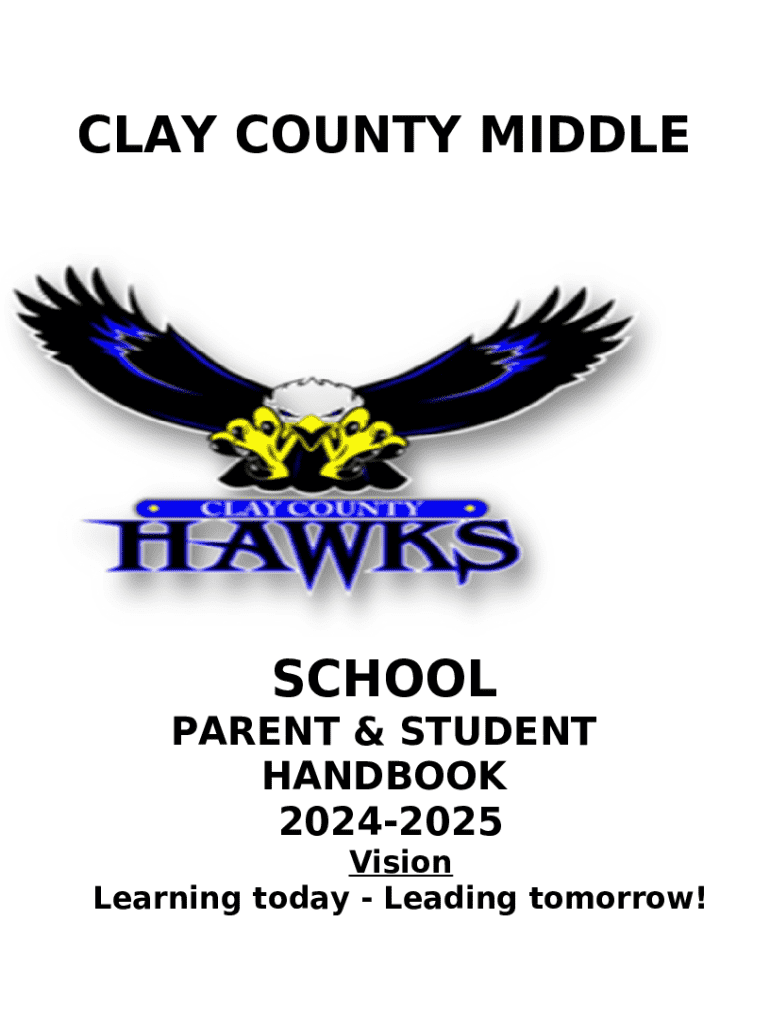 CLAY COUNTY MIDDLE

CLAY COUNTY
HAWKS

SCHOOL
PARENT & STUDENT
HANDBOOK
2024-2025
Vision
Learning today - Leading tomorrow!